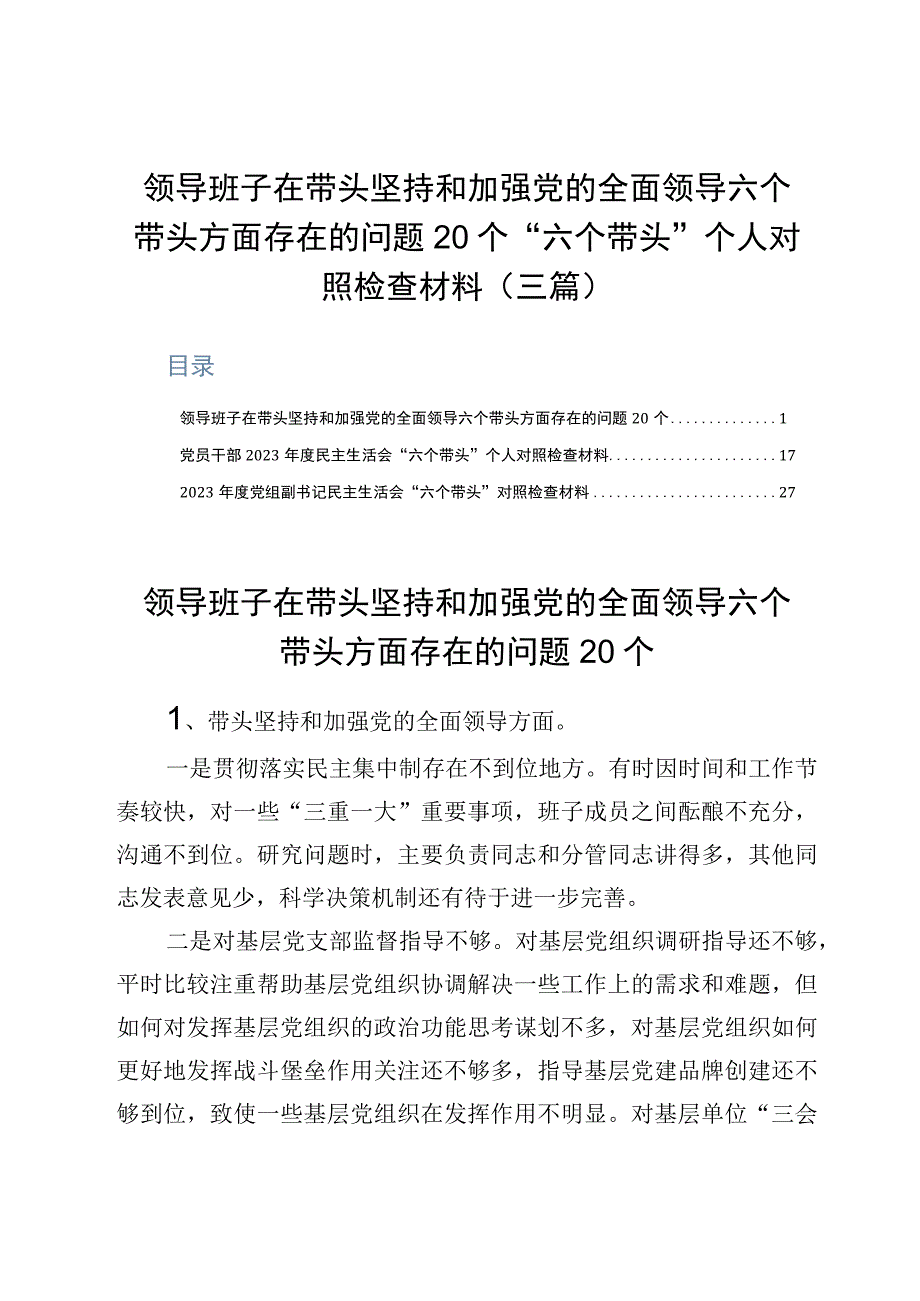 领导班子在带头坚持和加强党的全面领导六个带头方面存在的问题20个“六个带头”个人对照检查材料（三篇）

目录

领导班子在带头坚持和加强党的全面领导六个带头方面存在的问题20个..............1

党员干部2023年度民主生活会“六个带头”个人对照检查材料......................17

2023年度党组副书记民主生活会“六个带头”对照检查材料........................27

领导班子在带头坚持和加强党的全面领导六个带头方面存在的问题20个

1、带头坚持和加强党的全面领导方面。

一是贯彻落实民主集中制存在不到位地方。有时因时间和工作节奏较快，对一些“三重一大”重要事项，班子成员之间酝酿不充分，沟通不到位。研究问题时，主要负责同志和分管同志讲得多，其他同志发表意见少，科学决策机制还有待于进一步完善。

二是对基层党支部监督指导不够。对基层党组织调研指导还不够，平时比较注重帮助基层党组织协调解决一些工作上的需求和难题，但如何对发挥基层党组织的政治功能思考谋划不多，对基层党组织如何更好地发挥战斗堡垒作用关注还不够多，指导基层党建品牌创建还不够到位，致使一些基层党组织在发挥作用不明显。对基层单位“三会